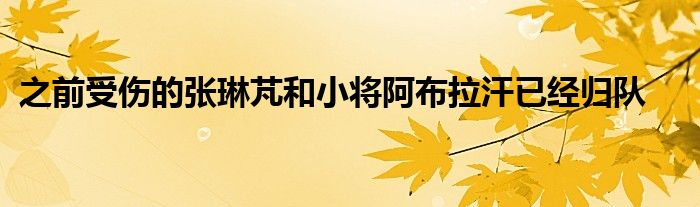 之前受伤的张琳芃和小将阿布拉汗已经归队